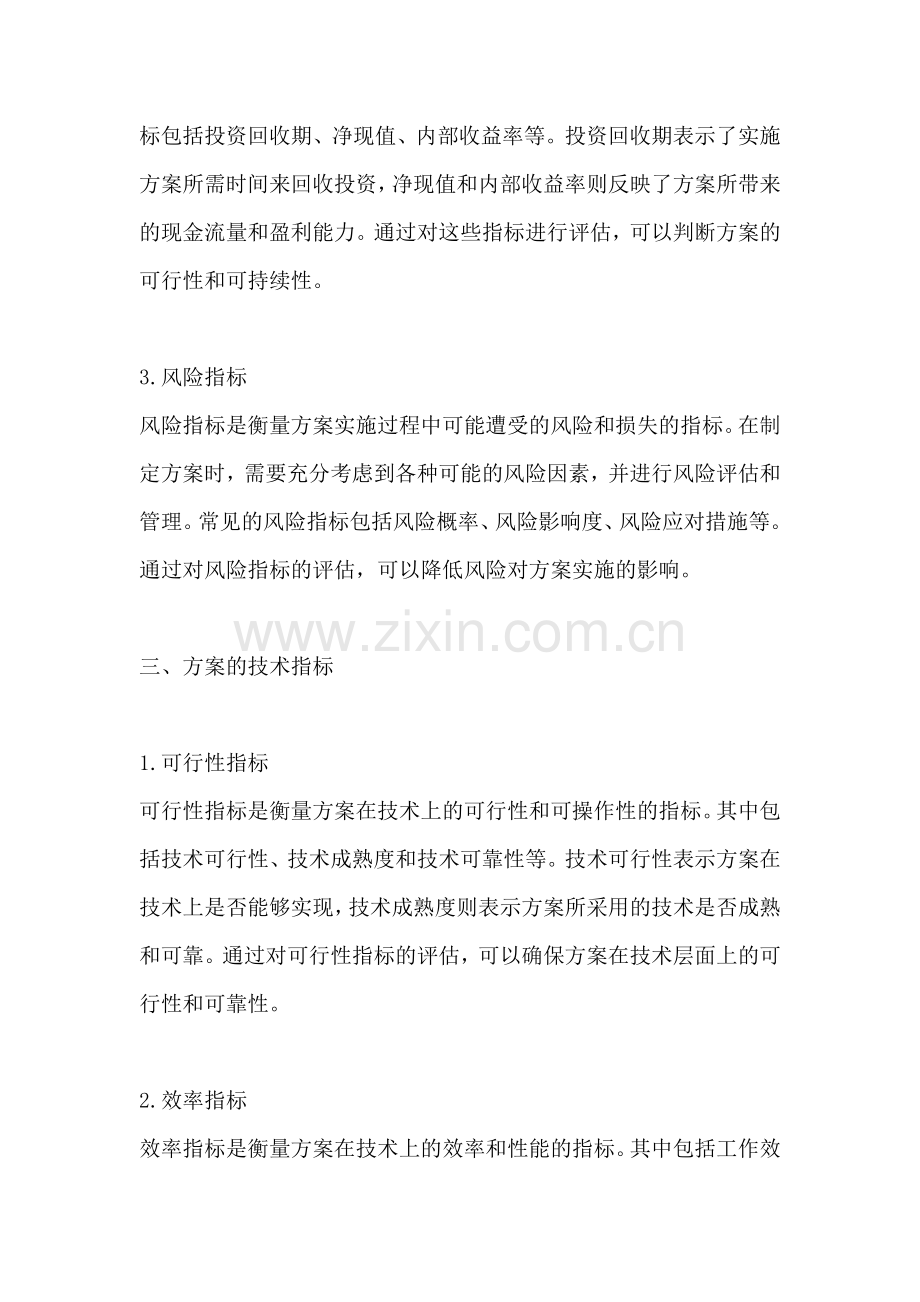 标包括投资回收期、净现值、内部收益率等。投资回收期表示了实施方案所需时间来回收投资，净现值和内部收益率则反映了方案所带来的现金流量和盈利能力。通过对这些指标进行评估，可以判断方案的可行性和可持续性。

3.风险指标
风险指标是衡量方案实施过程中可能遭受的风险和损失的指标。在制定方案时，需要充分考虑到各种可能的风险因素，并进行风险评估和管理。常见的风险指标包括风险概率、风险影响度、风险应对措施等。通过对风险指标的评估，可以降低风险对方案实施的影响。

www.zixin.com.cn

三、方案的技术指标

1.可行性指标
可行性指标是衡量方案在技术上的可行性和可操作性的指标。其中包括技术可行性、技术成熟度和技术可靠性等。技术可行性表示方案在技术上是否能够实现，技术成熟度则表示方案所采用的技术是否成熟和可靠。通过对可行性指标的评估，可以确保方案在技术层面上的可行性和可靠性。

2.效率指标
效率指标是衡量方案在技术上的效率和性能的指标。其中包括工作效